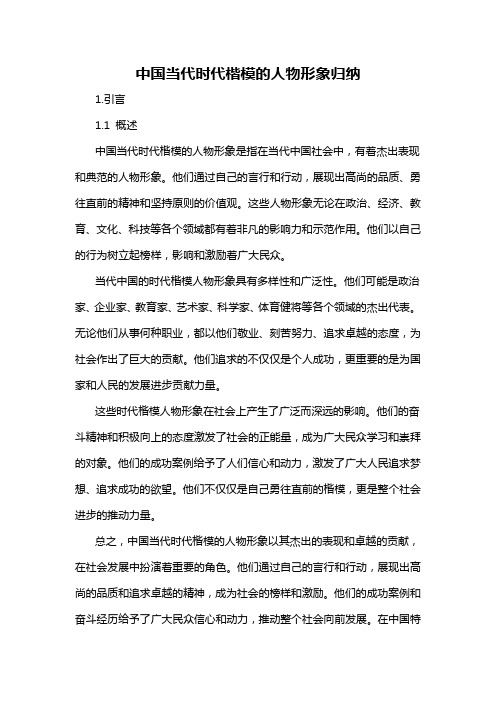 中国当代时代楷模的人物形象归纳

1.引言

1.1 概述

中国当代时代楷模的人物形象是指在当代中国社会中，有着杰出表现和典范的人物形象。他们通过自己的言行和行动，展现出高尚的品质、勇往直前的精神和坚持原则的价值观。这些人物形象无论在政治、经济、教育、文化、科技等各个领域都有着非凡的影响力和示范作用。他们以自己的行为树立起榜样，影响和激励着广大民众。

当代中国的时代楷模人物形象具有多样性和广泛性。他们可能是政治家、企业家、教育家、艺术家、科学家、体育健将等各个领域的杰出代表。无论他们从事何种职业，都以他们敬业、刻苦努力、追求卓越的态度，为社会作出了巨大的贡献。他们追求的不仅仅是个人成功，更重要的是为国家和人民的发展进步贡献力量。

这些时代楷模人物形象在社会上产生了广泛而深远的影响。他们的奋斗精神和积极向上的态度激发了社会的正能量，成为广大民众学习和崇拜的对象。他们的成功案例给予了人们信心和动力，激发了广大人民追求梦想、追求成功的欲望。他们不仅仅是自己勇往直前的楷模，更是整个社会进步的推动力量。

总之，中国当代时代楷模的人物形象以其杰出的表现和卓越的贡献，在社会发展中扮演着重要的角色。他们通过自己的言行和行动，展现出高尚的品质和追求卓越的精神，成为社会的榜样和激励。他们的成功案例和奋斗经历给予了广大民众信心和动力，推动整个社会向前发展。在中国特